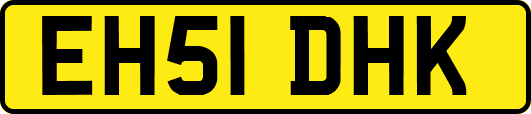 EH51 DHK